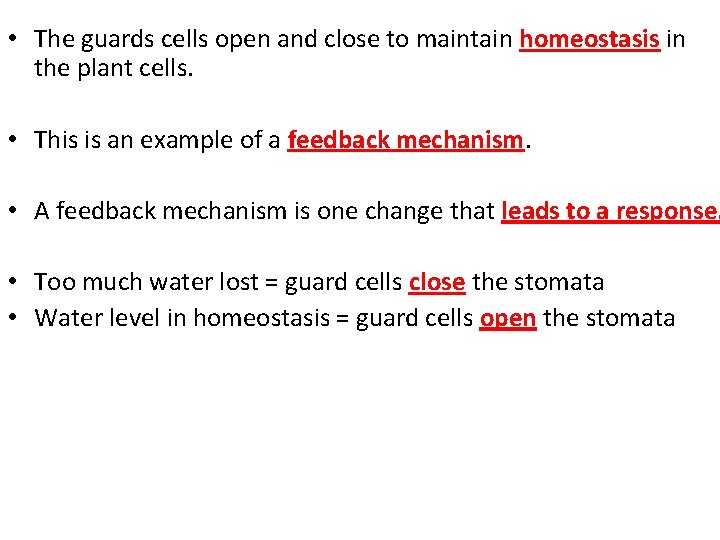 • The guards cells open and close to maintain homeostasis in the plant cells.

• This is an example of a feedback mechanism.

• A feedback mechanism is one change that leads to a response.

• Too much water lost = guard cells close the stomata
• Water level in homeostasis = guard cells open the stomata